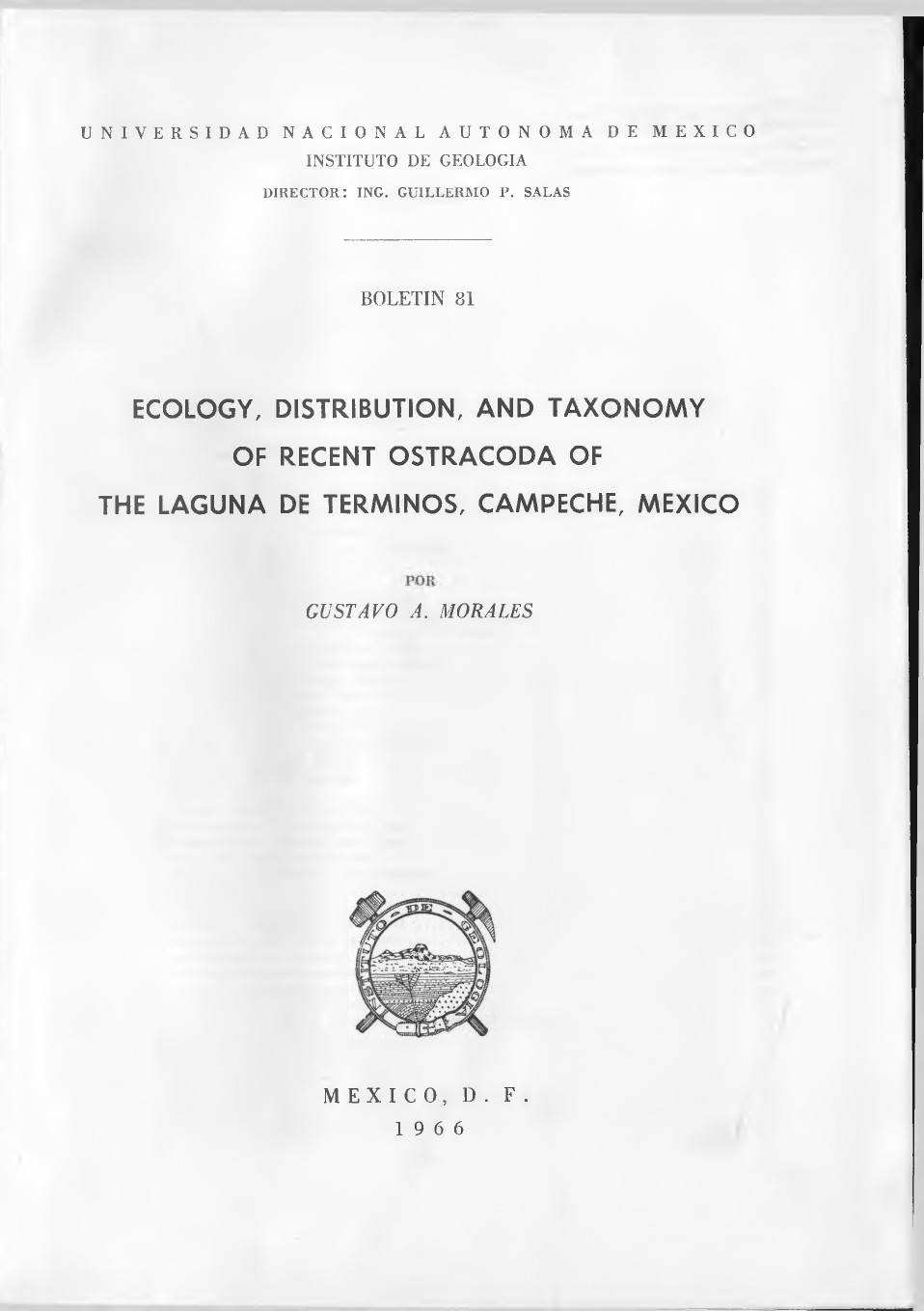 UNIVERSIDAD NACIONAL AUTONOMA DE MEXICO
INSTITUTO DE GEOLOGIA
DIRECTOR: ING. GUILLERMO P. SALAS

BOLETIN 81

ECOLOGY, DISTRIBUTION, AND TAXONOMY OF RECENT OSTRACODA OF THE LAGUNA DE TERMINOS, CAMPECHE, MEXICO

POR
GUSTAVO A. MORALES

INSTITUTO DE GEOLOGIA

MEXICO, D. F.
1966